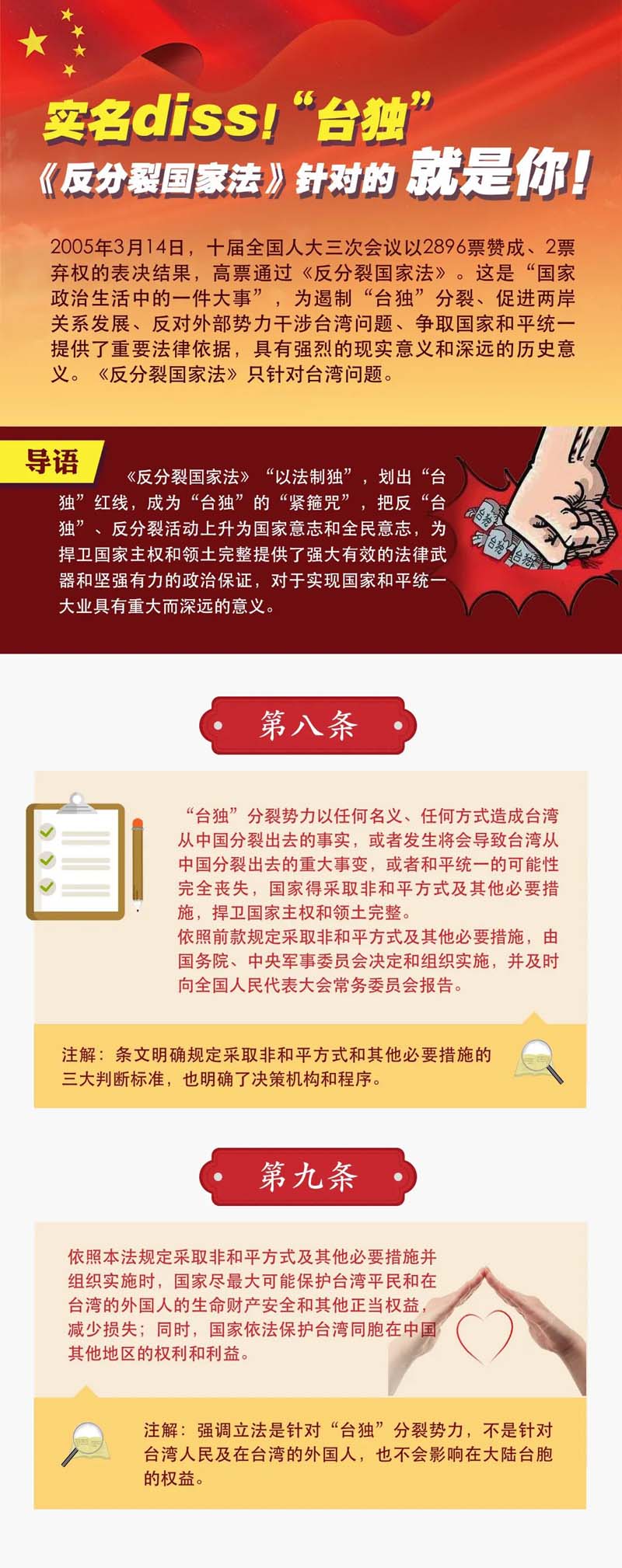 实名diss!“台独”
《反分裂国家法》针对的就是你!

2005年3月14日，十届全国人大三次会议以2896票赞成、2票弃权的表决结果，高票通过《反分裂国家法》。这是“国家政治生活中的一件大事”，为遏制“台独”分裂、促进两岸关系发展、反对外部势力干涉台湾问题、争取国家和平统一提供了重要法律依据，具有强烈的现实意义和深远的历史意义。《反分裂国家法》只针对台湾问题。

导语

《反分裂国家法》“以法制独”，划出“台独”红线，成为“台独”的“紧箍咒”，把反“台独”、反分裂活动上升为国家意志和全民意志，为捍卫国家主权和领土完整提供了强大有效的法律武器和坚强有力的政治保证，对于实现国家和平统一大业具有重大而深远的意义。

台独 台独 台独

第八条

“台独”分裂势力以任何名义、任何方式造成台湾从中国分裂出去的事实，或者发生将会导致台湾从中国分裂出去的重大事变，或者和平统一的可能性完全丧失，国家得采取非和平方式及其他必要措施，捍卫国家主权和领土完整。
依照前款规定采取非和平方式及其他必要措施，由国务院、中央军事委员会决定和组织实施，并及时向全国人民代表大会常务委员会报告。

注解：条文明确规定采取非和平方式和其他必要措施的三大判断标准，也明确了决策机构和程序。

第九条

依照本法规定采取非和平方式及其他必要措施并组织实施时，国家尽最大可能保护台湾平民和在台湾的外国人的生命财产安全和其他正当权益，减少损失；同时，国家依法保护台湾同胞在中国其他地区的权利和利益。

注解：强调立法是针对“台独”分裂势力，不是针对台湾人民及在台湾的外国人，也不会影响在大陆台胞的权益。